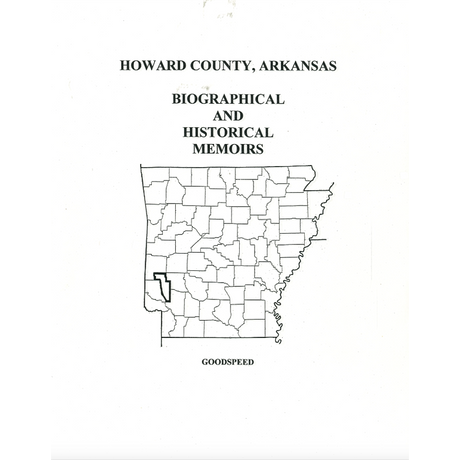 HOWARD COUNTY, ARKANSAS

BIOGRAPHICAL
AND
HISTORICAL
MEMOIRS

GOODSPEED